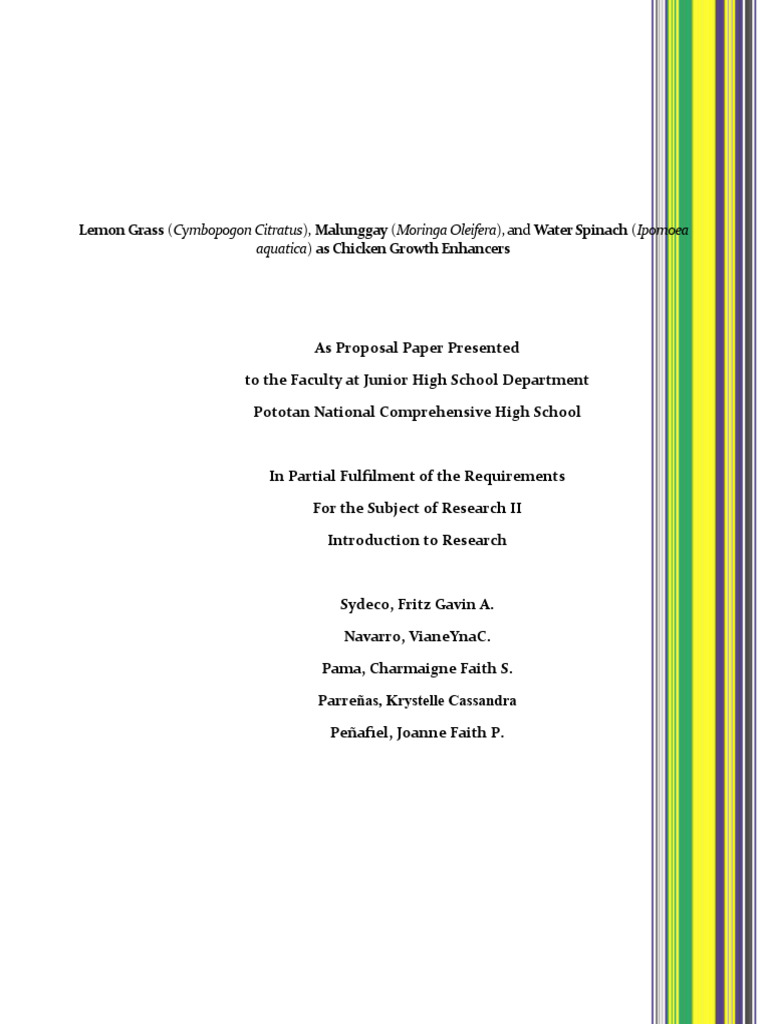 Lemon Grass (Cymbopogon Citratus), Malunggay (Moringa Oleifera), and Water Spinach (Ipomoea aquatica) as Chicken Growth Enhancers

As Proposal Paper Presented

to the Faculty at Junior High School Department

Pototan National Comprehensive High School

In Partial Fulfilment of the Requirements

For the Subject of Research II

Introduction to Research

Sydeco, Fritz Gavin A.

Navarro, VianeYnaC.

Pama, Charmaigne Faith S.

Parreñas, Krystelle Cassandra

Peñafiel, Joanne Faith P.